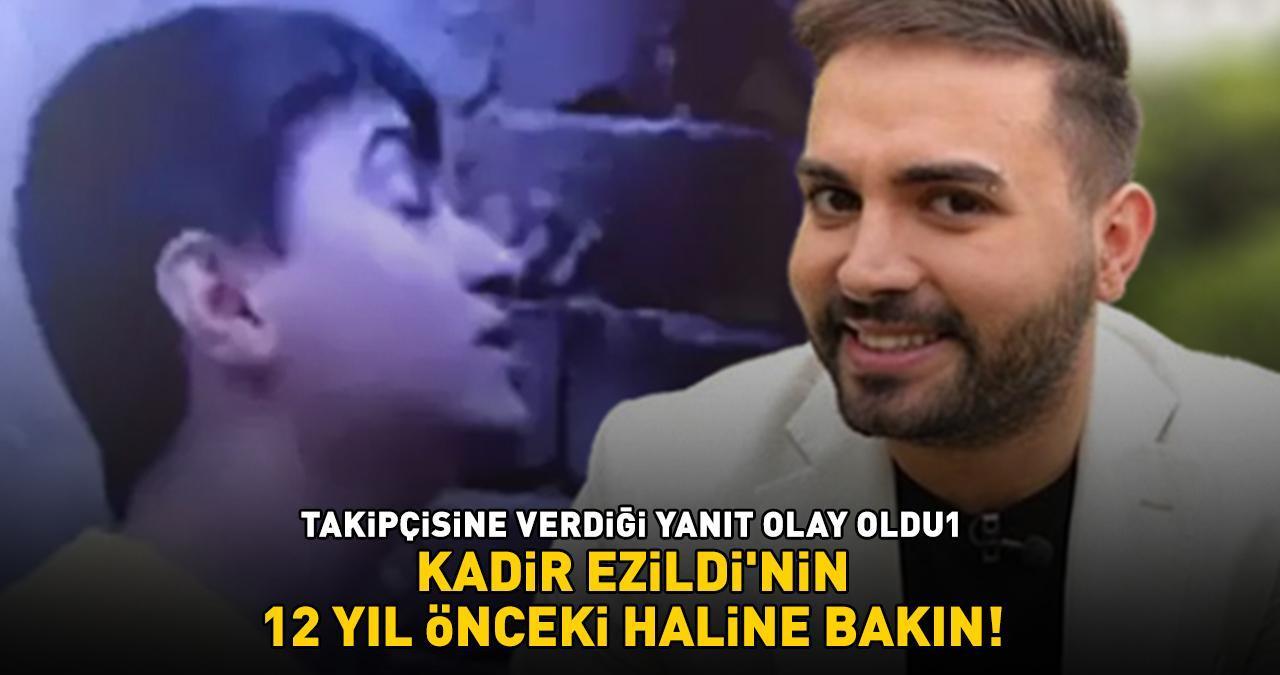 TAKİPÇİSİNE VERDİĞİ YANIT OLAY OLDU1
KADİR EZİLDİ'NİN
12 YIL ÖNCEKİ HALİNE BAKIN!